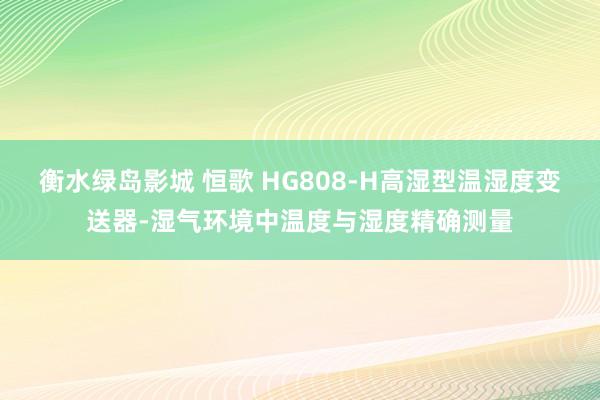 衡水绿岛影城 恒歌 HG808-H高湿型温湿度变送器-湿气环境中温度与湿度精确测量